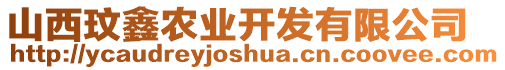 山西玟鑫农业开发有限公司
http://ycaudreyjoshua.cn.coovee.com